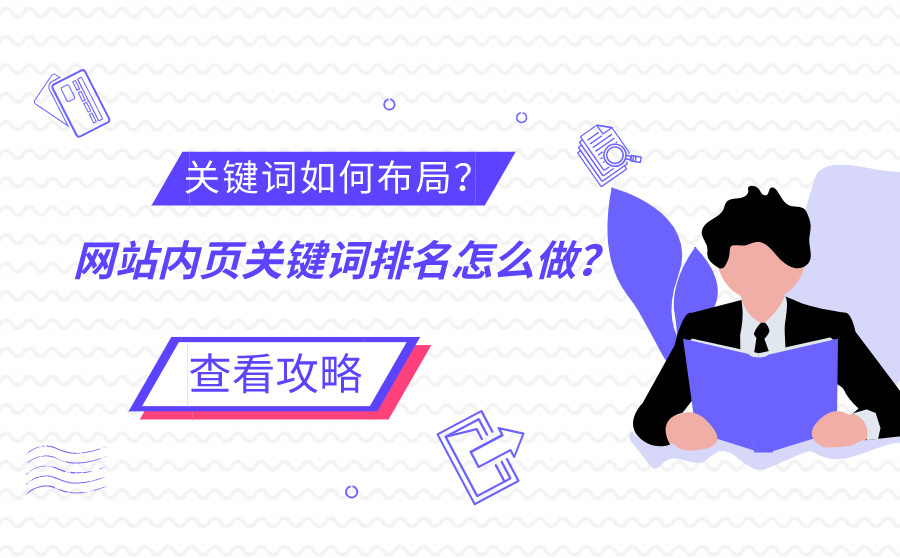 关键词如何布局？

网站内页关键词排名怎么做？

查看攻略